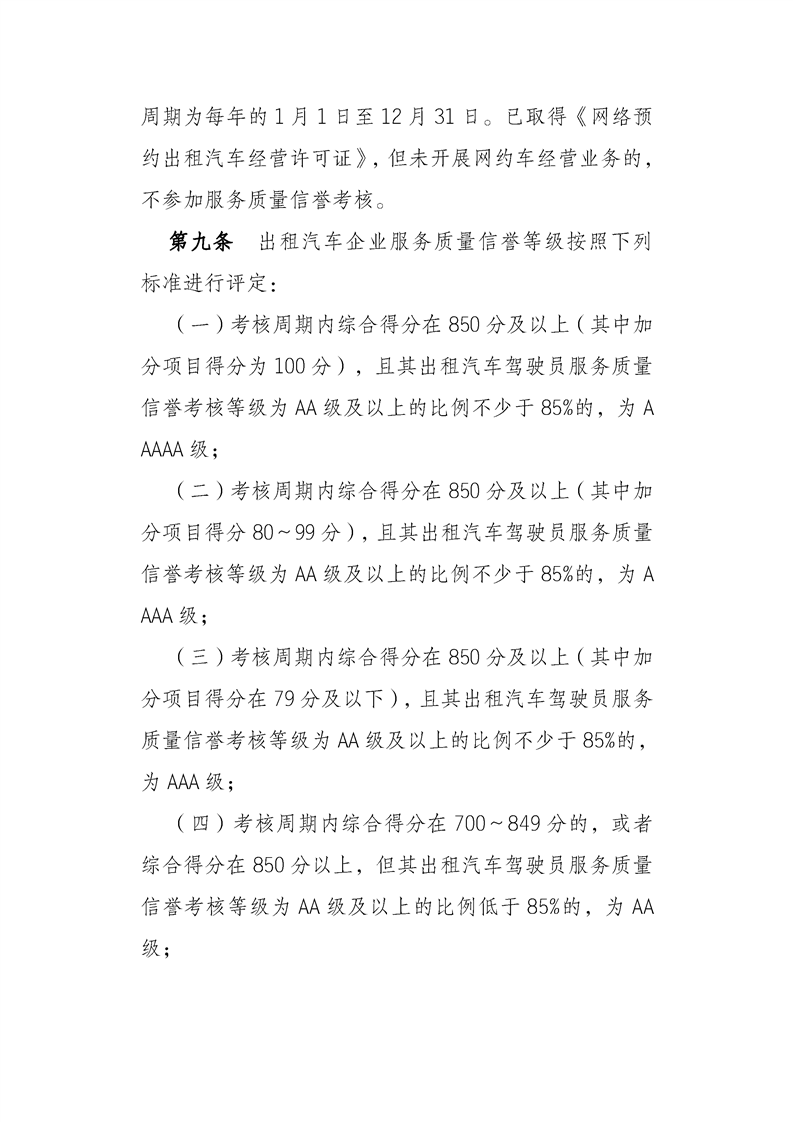 周期为每年的 1 月 1 日至 12 月 31 日。已取得《网络预约出租汽车经营许可证》，但未开展网约车经营业务的，不参加服务质量信誉考核。

第九条　出租汽车企业服务质量信誉等级按照下列标准进行评定：

（一）考核周期内综合得分在 850 分及以上（其中加分项目得分为 100 分），且其出租汽车驾驶员服务质量信誉考核等级为 AA 级及以上的比例不少于 85%的，为 AAAAA 级；

（二）考核周期内综合得分在 850 分及以上（其中加分项目得分 80～99 分），且其出租汽车驾驶员服务质量信誉考核等级为 AA 级及以上的比例不少于 85%的，为 AAAA 级；

（三）考核周期内综合得分在 850 分及以上（其中加分项目得分在 79 分及以下），且其出租汽车驾驶员服务质量信誉考核等级为 AA 级及以上的比例不少于 85%的，为 AAA 级；

（四）考核周期内综合得分在 700～849 分的，或者综合得分在 850 分以上，但其出租汽车驾驶员服务质量信誉考核等级为 AA 级及以上的比例低于 85%的，为 AA 级；